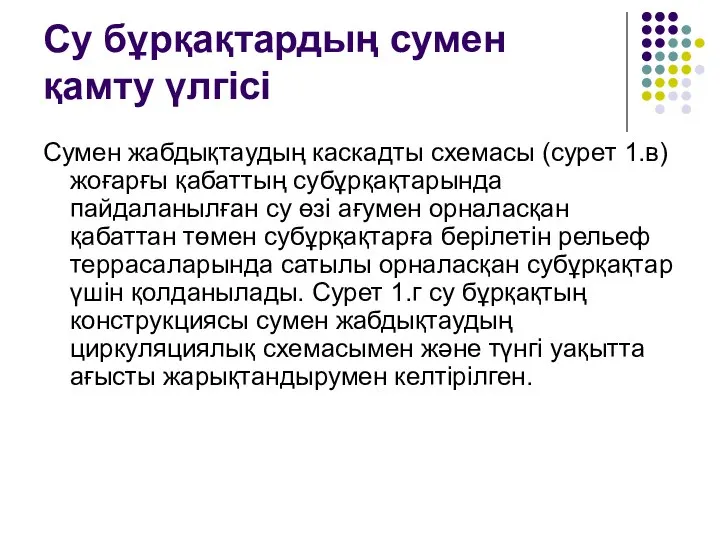 Су бұрқақтардың сумен қамту үлгісі

Сумен жабдықтаудың каскадты схемасы (сурет 1.в) жоғарғы қабаттың субұрқақтарында пайдаланылған су өзі ағумен орналасқан қабаттан төмен субұрқақтарға берілетін рельеф террасаларында сатылы орналасқан субұрқақтар үшін қолданылады. Сурет 1.г су бұрқақтың конструкциясы сумен жабдықтаудың циркуляциялық схемасымен және түнгі уақытта ағысты жарықтандырумен келтірілген.